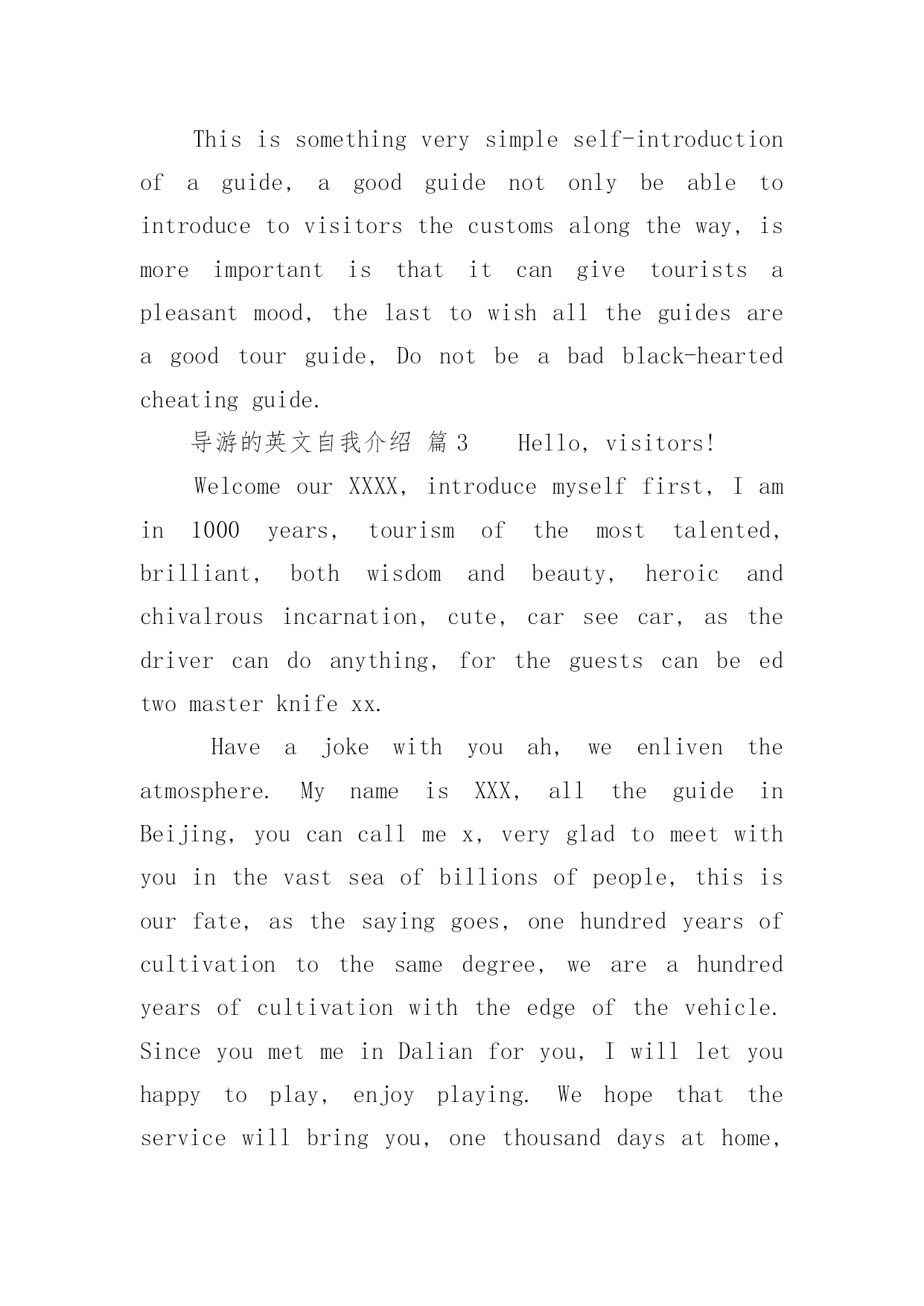 This is something very simple self-introduction of a guide, a good guide not only be able to introduce to visitors the customs along the way, is more important is that it can give tourists a pleasant mood, the last to wish all the guides are a good tour guide, Do not be a bad black-hearted cheating guide.

导游的英文自我介绍 篇3　 Hello, visitors!

Welcome our XXXX, introduce myself first, I am in 1000 years, tourism of the most talented, brilliant, both wisdom and beauty, heroic and chivalrous incarnation, cute, car see car, as the driver can do anything, for the guests can be ed two master knife xx.

Have a joke with you ah, we enliven the atmosphere. My name is XXX, all the guide in Beijing, you can call me x, very glad to meet with you in the vast sea of billions of people, this is our fate, as the saying goes, one hundred years of cultivation to the same degree, we are a hundred years of cultivation with the edge of the vehicle. Since you met me in Dalian for you, I will let you happy to play, enjoy playing. We hope that the service will bring you, one thousand days at home,